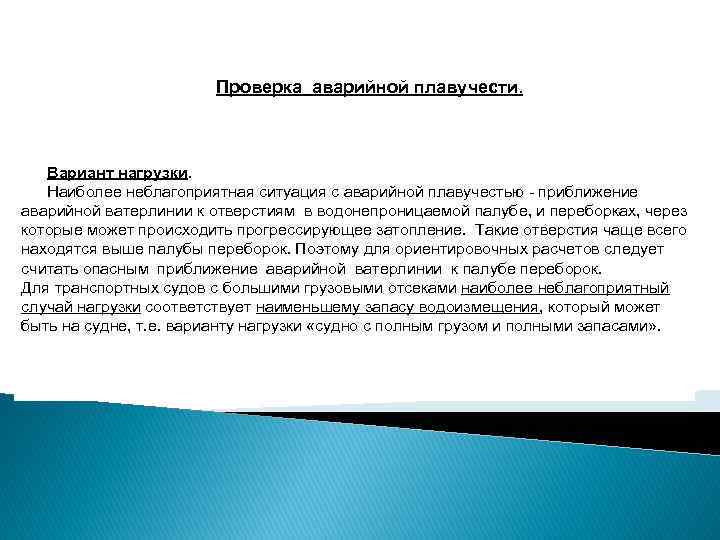 Проверка аварийной плавучести.

Вариант нагрузки.

Наиболее неблагоприятная ситуация с аварийной плавучестью - приближение аварийной ватерлинии к отверстиям в водонепроницаемой палубе, и переборках, через которые может происходить прогрессирующее затопление. Такие отверстия чаще всего находятся выше палубы переборок. Поэтому для ориентировочных расчетов следует считать опасным приближение аварийной ватерлинии к палубе переборок.

Для транспортных судов с большими грузовыми отсеками наиболее неблагоприятный случай нагрузки соответствует наименьшему запасу водоизмещения, который может быть на судне, т.е. варианту нагрузки «судно с полным грузом и полными запасами».